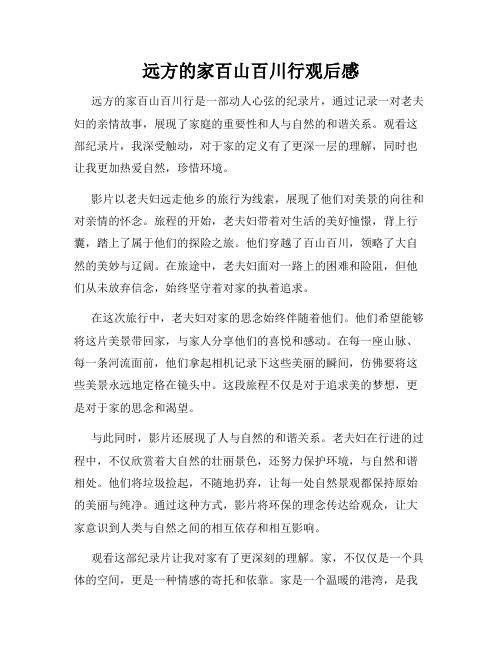 远方的家百山百川行观后感

远方的家百山百川行是一部动人心弦的纪录片，通过记录一对老夫妇的亲情故事，展现了家庭的重要性和人与自然的和谐关系。观看这部纪录片，我深受触动，对于家的定义有了更深一层的理解，同时也让我更加热爱自然，珍惜环境。

影片以老夫妇远走他乡的旅行为线索，展现了他们对美景的向往和对亲情的怀念。旅程的开始，老夫妇带着对生活的美好憧憬，背上行囊，踏上了属于他们的探险之旅。他们穿越了百山百川，领略了大自然的美妙与辽阔。在旅途中，老夫妇面对一路上的困难和险阻，但他们从未放弃信念，始终坚守着对家的执着追求。

在这次旅行中，老夫妇对家的思念始终伴随着他们。他们希望能够将这片美景带回家，与家人分享他们的喜悦和感动。在每一座山脉、每一条河流面前，他们拿起相机记录下这些美丽的瞬间，仿佛要将这些美景永远地定格在镜头中。这段旅程不仅是对于追求美的梦想，更是对于家的思念和渴望。

与此同时，影片还展现了人与自然的和谐关系。老夫妇在行进的过程中，不仅欣赏着大自然的壮丽景色，还努力保护环境，与自然和谐相处。他们将垃圾捡起，不随地扔弃，让每一处自然景观都保持原始的美丽与纯净。通过这种方式，影片将环保的理念传达给观众，让大家意识到人类与自然之间的相互依存和相互影响。

观看这部纪录片让我对家有了更深刻的理解。家，不仅仅是一个具体的空间，更是一种情感的寄托和依靠。家是一个温暖的港湾，是我